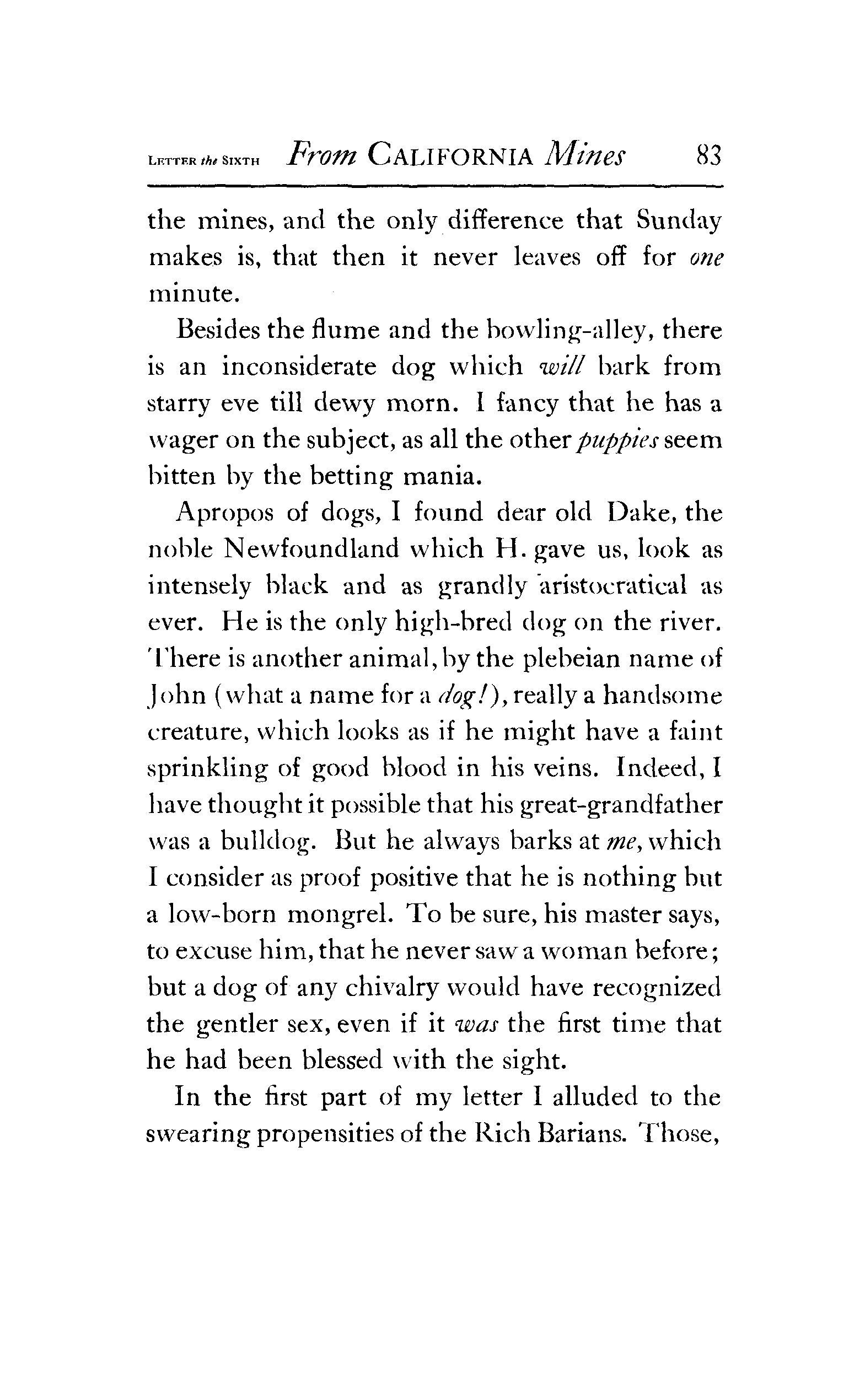 LETTER the SIXTH From CALIFORNIA Mines 83

the mines, and the only difference that Sunday makes is, that then it never leaves off for one minute.

Besides the flume and the bowling-alley, there is an inconsiderate dog which will bark from starry eve till dewy morn. I fancy that he has a wager on the subject, as all the other puppies seem bitten by the betting mania.

Apropos of dogs, I found dear old Dake, the noble Newfoundland which H. gave us, look as intensely black and as grandly aristocratical as ever. He is the only high-bred dog on the river. There is another animal, by the plebeian name of John (what a name for a dog!), really a handsome creature, which looks as if he might have a faint sprinkling of good blood in his veins. Indeed, I have thought it possible that his great-grandfather was a bulldog. But he always barks at me, which I consider as proof positive that he is nothing but a low-born mongrel. To be sure, his master says, to excuse him, that he never saw a woman before; but a dog of any chivalry would have recognized the gentler sex, even if it was the first time that he had been blessed with the sight.

In the first part of my letter I alluded to the swearing propensities of the Rich Barians. Those,